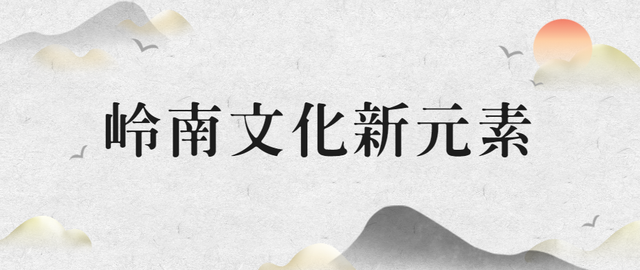 岭南文化新元素